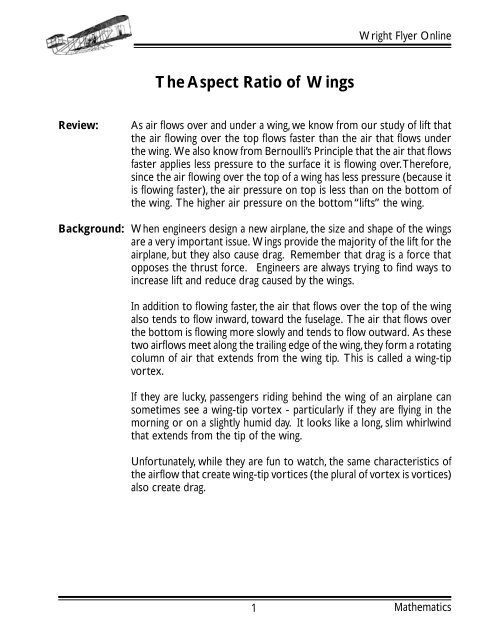 Wright Flyer Online

The Aspect Ratio of Wings

Review: As air flows over and under a wing, we know from our study of lift that the air flowing over the top flows faster than the air that flows under the wing. We also know from Bernoulli's Principle that the air that flows faster applies less pressure to the surface it is flowing over. Therefore, since the air flowing over the top of a wing has less pressure (because it is flowing faster), the air pressure on top is less than on the bottom of the wing. The higher air pressure on the bottom "lifts" the wing.

Background: When engineers design a new airplane, the size and shape of the wings are a very important issue. Wings provide the majority of the lift for the airplane, but they also cause drag. Remember that drag is a force that opposes the thrust force. Engineers are always trying to find ways to increase lift and reduce drag caused by the wings.

In addition to flowing faster, the air that flows over the top of the wing also tends to flow inward, toward the fuselage. The air that flows over the bottom is flowing more slowly and tends to flow outward. As these two airflows meet along the trailing edge of the wing, they form a rotating column of air that extends from the wing tip. This is called a wing-tip vortex.

If they are lucky, passengers riding behind the wing of an airplane can sometimes see a wing-tip vortex - particularly if they are flying in the morning or on a slightly humid day. It looks like a long, slim whirlwind that extends from the tip of the wing.

Unfortunately, while they are fun to watch, the same characteristics of the airflow that create wing-tip vortices (the plural of vortex is vortices) also create drag.

1

Mathematics